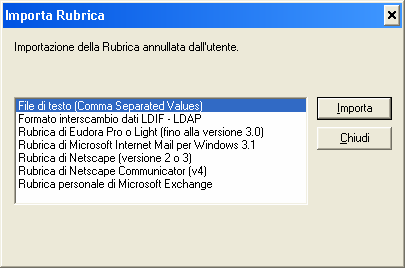 Importa Rubrica

Importazione della Rubrica annullata dall'utente.

File di testo (Comma Separated Values)
Formato interscambio dati LDIF - LDAP
Rubrica di Eudora Pro o Light (fino alla versione 3.0)
Rubrica di Microsoft Internet Mail per Windows 3.1
Rubrica di Netscape (versione 2 o 3)
Rubrica di Netscape Communicator (v4)
Rubrica personale di Microsoft Exchange

Importa
Chiudi